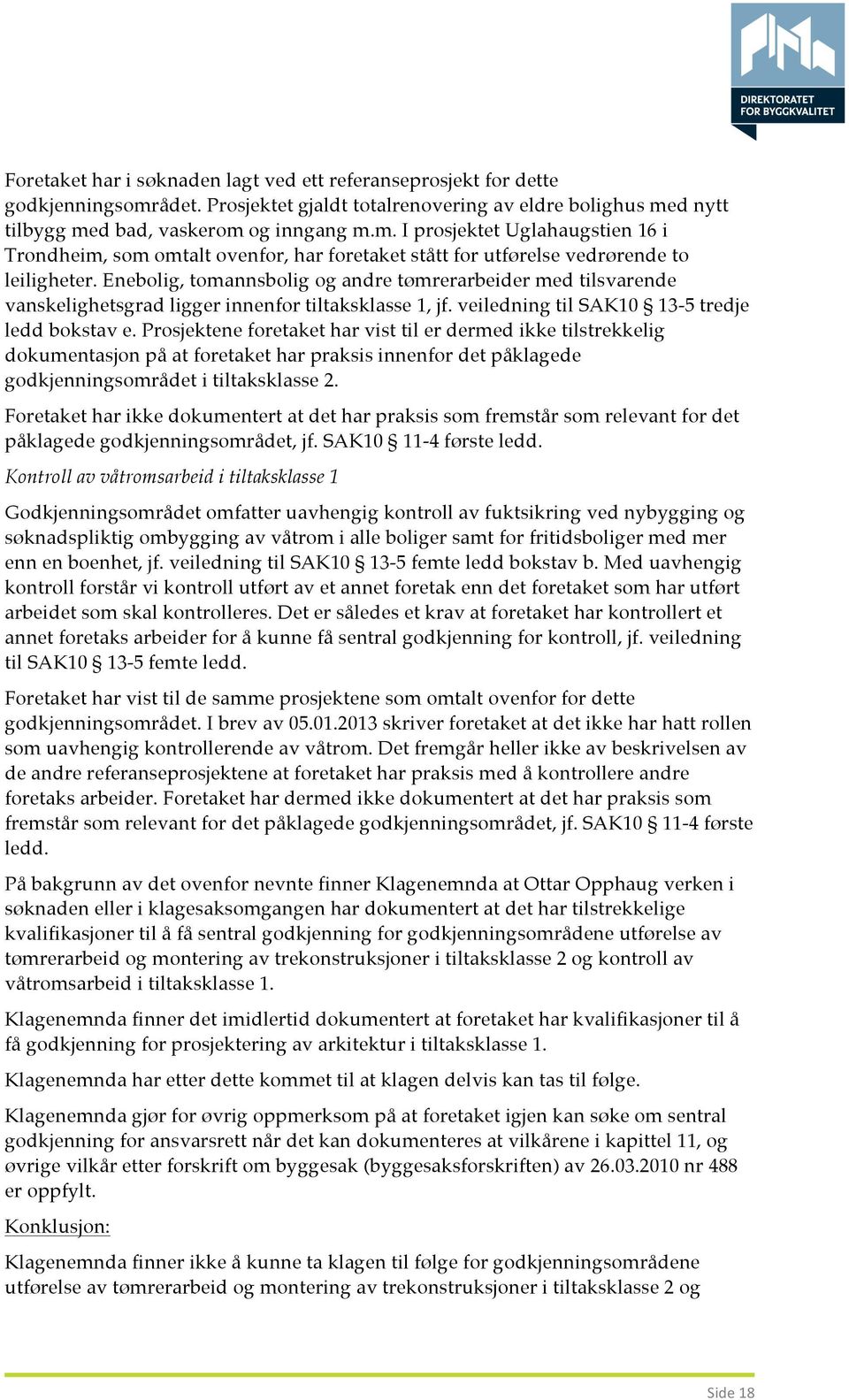 DIREKTORATET FOR BYGGKVALITET

Foretaket har i søknaden lagt ved ett referanseprosjekt for dette godkjenningsområdet. Prosjektet gjaldt totalrenovering av eldre bolighus med nytt tilbygg med bad, vaskerom og inngang m.m. I prosjektet Uglahaugstien 16 i Trondheim, som omtalt ovenfor, har foretaket stått for utførelse vedrørende to leiligheter. Enebolig, tomannsbolig og andre tømrerarbeider med tilsvarende vanskelighetsgrad ligger innenfor tiltaksklasse 1, jf. veiledning til SAK10 § 13-5 tredje ledd bokstav e. Prosjektene foretaket har vist til er dermed ikke tilstrekkelig dokumentasjon på at foretaket har praksis innenfor det påklagede godkjenningsområdet i tiltaksklasse 2.

Foretaket har ikke dokumentert at det har praksis som fremstår som relevant for det påklagede godkjenningsområdet, jf. SAK10 § 11-4 første ledd.

Kontroll av våtromsarbeid i tiltaksklasse 1

Godkjenningsområdet omfatter uavhengig kontroll av fuktsikring ved nybygging og søknadspliktig ombygging av våtrom i alle boliger samt for fritidsboliger med mer enn en boenhet, jf. veiledning til SAK10 § 13-5 femte ledd bokstav b. Med uavhengig kontroll forstår vi kontroll utført av et annet foretak enn det foretaket som har utført arbeidet som skal kontrolleres. Det er således et krav at foretaket har kontrollert et annet foretaks arbeider for å kunne få sentral godkjenning for kontroll, jf. veiledning til SAK10 § 13-5 femte ledd.

Foretaket har vist til de samme prosjektene som omtalt ovenfor for dette godkjenningsområdet. I brev av 05.01.2013 skriver foretaket at det ikke har hatt rollen som uavhengig kontrollerende av våtrom. Det fremgår heller ikke av beskrivelsen av de andre referanseprosjektene at foretaket har praksis med å kontrollere andre foretaks arbeider. Foretaket har dermed ikke dokumentert at det har praksis som fremstår som relevant for det påklagede godkjenningsområdet, jf. SAK10 § 11-4 første ledd.

På bakgrunn av det ovenfor nevnte finner Klagenemnda at Ottar Opphaug verken i søknaden eller i klagesaksomgangen har dokumentert at det har tilstrekkelige kvalifikasjoner til å få sentral godkjenning for godkjenningsområdene utførelse av tømrerarbeid og montering av trekonstruksjoner i tiltaksklasse 2 og kontroll av våtromsarbeid i tiltaksklasse 1.

Klagenemnda finner det imidlertid dokumentert at foretaket har kvalifikasjoner til å få godkjenning for prosjektering av arkitektur i tiltaksklasse 1.

Klagenemnda har etter dette kommet til at klagen delvis kan tas til følge.

Klagenemnda gjør for øvrig oppmerksom på at foretaket igjen kan søke om sentral godkjenning for ansvarsrett når det kan dokumenteres at vilkårene i kapittel 11, og øvrige vilkår etter forskrift om byggesak (byggesaksforskriften) av 26.03.2010 nr 488 er oppfylt.

Konklusjon:

Klagenemnda finner ikke å kunne ta klagen til følge for godkjenningsområdene utførelse av tømrerarbeid og montering av trekonstruksjoner i tiltaksklasse 2 og

Side 18